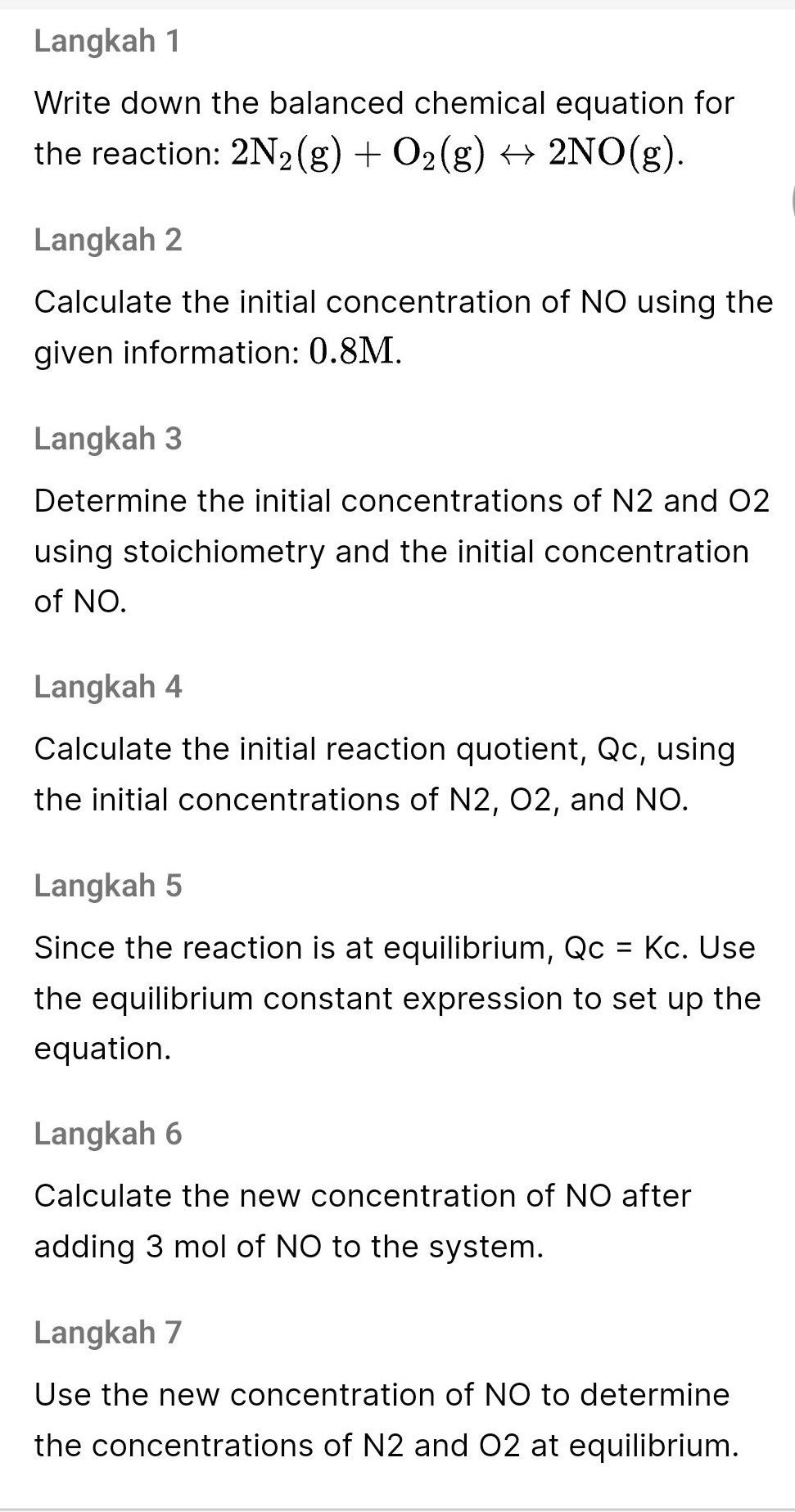 Langkah 1

Write down the balanced chemical equation for the reaction: $2N_2(g) + O_2(g) \leftrightarrow 2NO(g)$.

Langkah 2

Calculate the initial concentration of NO using the given information: $0.8M$.

Langkah 3

Determine the initial concentrations of N2 and O2 using stoichiometry and the initial concentration of NO.

Langkah 4

Calculate the initial reaction quotient, Qc, using the initial concentrations of N2, O2, and NO.

Langkah 5

Since the reaction is at equilibrium, Qc = Kc. Use the equilibrium constant expression to set up the equation.

Langkah 6

Calculate the new concentration of NO after adding 3 mol of NO to the system.

Langkah 7

Use the new concentration of NO to determine the concentrations of N2 and O2 at equilibrium.